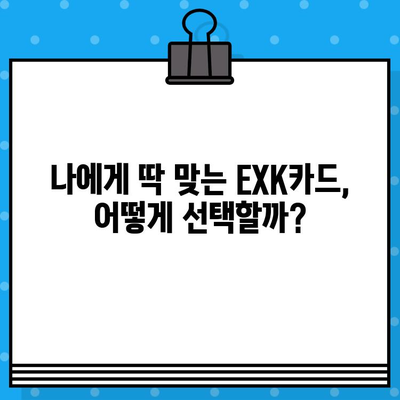 나에게 딱 맞는 EXK카드,
어떻게 선택할까?